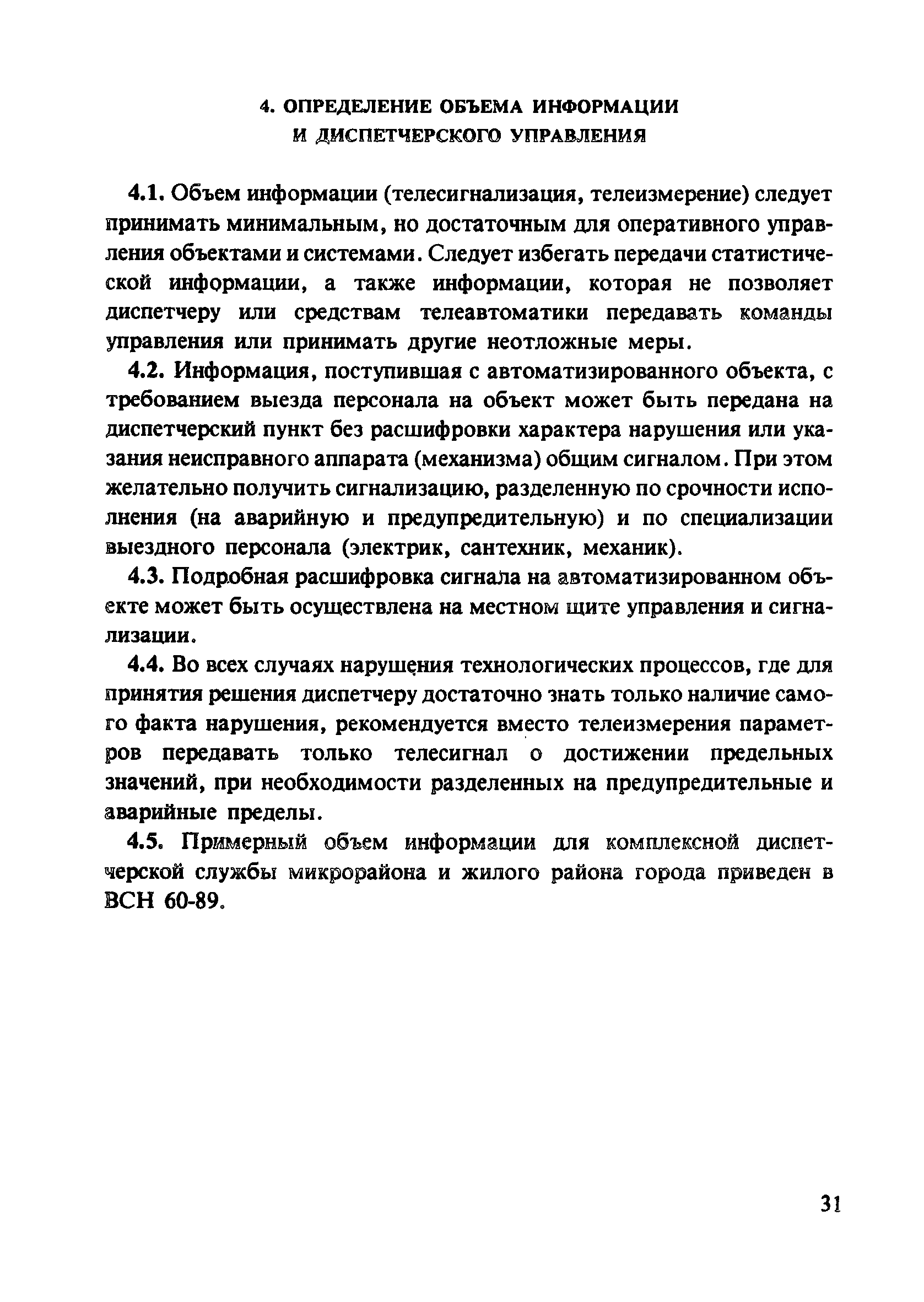 4. ОПРЕДЕЛЕНИЕ ОБЪЕМА ИНФОРМАЦИИ И ДИСПЕТЧЕРСКОГО УПРАВЛЕНИЯ

4.1. Объем информации (телесигнализация, телеизмерение) следует принимать минимальным, но достаточным для оперативного управления объектами и системами. Следует избегать передачи статистической информации, а также информации, которая не позволяет диспетчеру или средствам телеавтоматики передавать команды управления или принимать другие неотложные меры.

4.2. Информация, поступившая с автоматизированного объекта, с требованием выезда персонала на объект может быть передана на диспетчерский пункт без расшифровки характера нарушения или указания неисправного аппарата (механизма) общим сигналом. При этом желательно получить сигнализацию, разделенную по срочности исполнения (на аварийную и предупредительную) и по специализации выездного персонала (электрик, сантехник, механик).

4.3. Подробная расшифровка сигнала на автоматизированном объекте может быть осуществлена на местном щите управления и сигнализации.

4.4. Во всех случаях нарушения технологических процессов, где для принятия решения диспетчеру достаточно знать только наличие самого факта нарушения, рекомендуется вместо телеизмерения параметров передавать только телесигнал о достижении предельных значений, при необходимости разделенных на предупредительные и аварийные пределы.

4.5. Примерный объем информации для комплексной диспетчерской службы микрорайона и жилого района города приведен в ВСН 60-89.

31